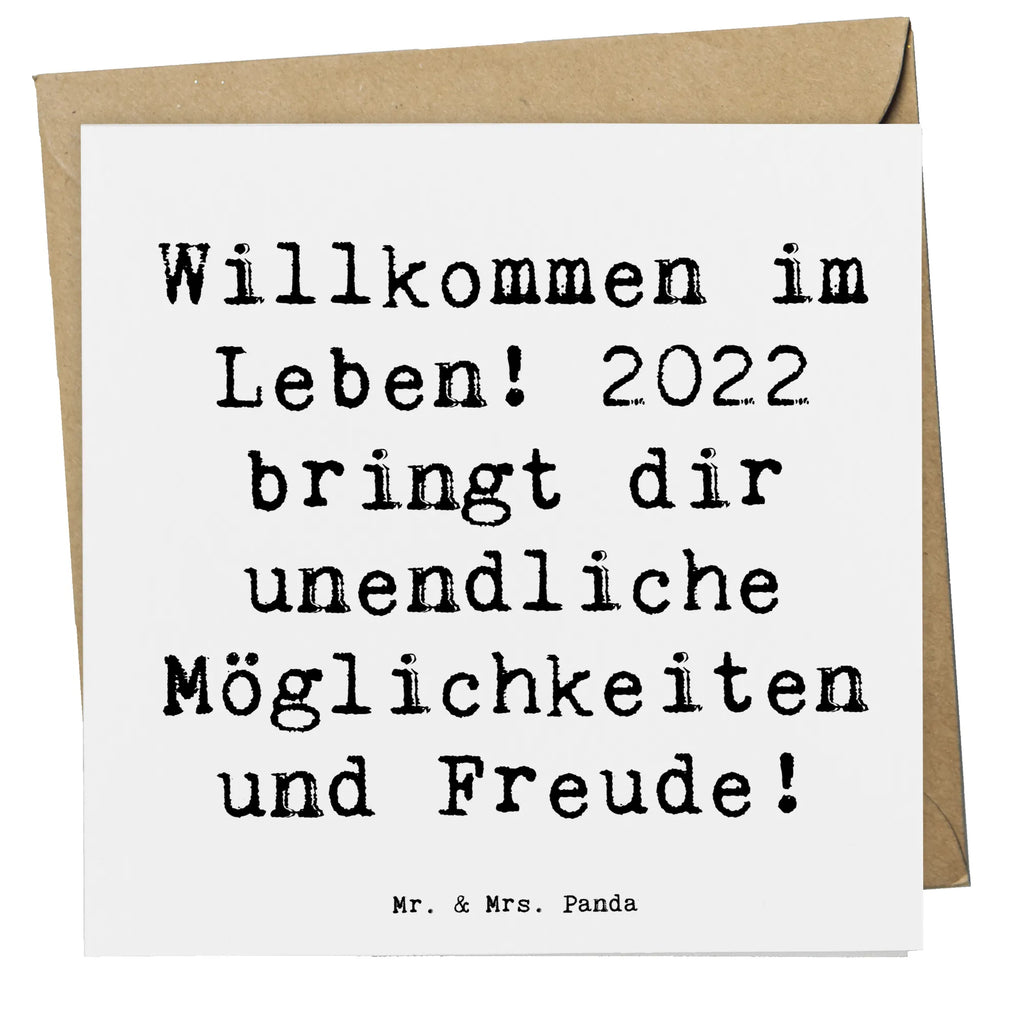 Willkommen im Leben! 2022 bringt dir unendliche Möglichkeiten und Freude!

Mr. & Mrs. Panda